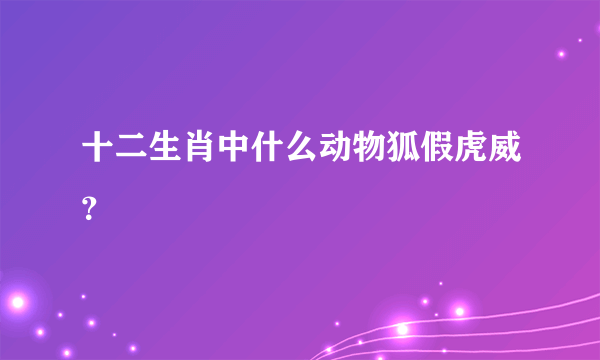 十二生肖中什么动物狐假虎威?